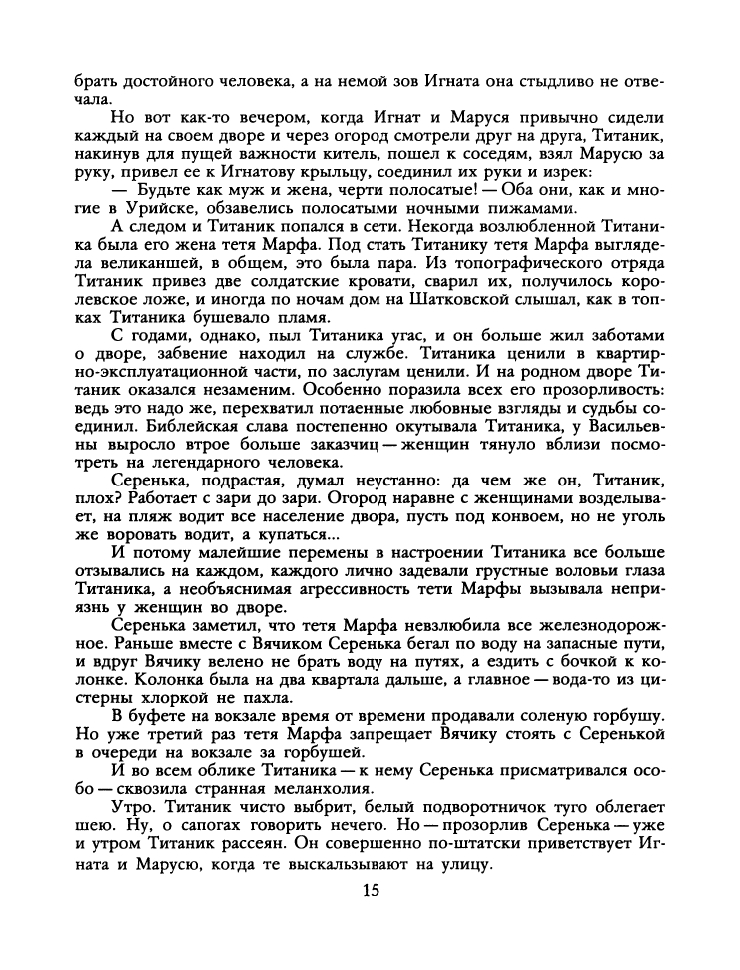 брать достойного человека, а на немой зов Игната она стыдливо не отвечала.

Но вот как-то вечером, когда Игнат и Маруся привычно сидели каждый на своем дворе и через огород смотрели друг на друга, Титаник, накинув для пущей важности китель, пошел к соседям, взял Марусю за руку, привел ее к Игнатову крыльцу, соединил их руки и изрек:

— Будьте как муж и жена, черти полосатые! — Оба они, как и многие в Урийске, обзавелись полосатыми ночными пижамами.

А следом и Титаник попался в сети. Некогда возлюбленной Титаника была его жена тетя Марфа. Под стать Титанику тетя Марфа выглядела великаншей, в общем, это была пара. Из топографического отряда Титаник привез две солдатские кровати, сварил их, получилось королевское ложе, и иногда по ночам дом на Шатковской слышал, как в топках Титаника бушевало пламя.

С годами, однако, пыл Титаника угас, и он больше жил заботами о дворе, забвение находил на службе. Титаника ценили в квартирно-эксплуатационной части, по заслугам ценили. И на родном дворе Титаник оказался незаменим. Особенно поразила всех его прозорливость: ведь это надо же, перехватил потаенные любовные взгляды и судьбы соединил. Библейская слава постепенно окутывала Титаника, у Васильевны выросло втрое больше заказчиц — женщин тянуло вблизи посмотреть на легендарного человека.

Серенька, подрастая, думал неустанно: да чем же он, Титаник, плох? Работает с зари до зари. Огород наравне с женщинами возделывает, на пляж водит все население двора, пусть под конвоем, но не уголь же воровать водит, а купаться...

И потому малейшие перемены в настроении Титаника все больше отзывались на каждом, каждого лично задевали грустные воловьи глаза Титаника, а необъяснимая агрессивность тети Марфы вызывала неприязнь у женщин во дворе.

Серенька заметил, что тетя Марфа невзлюбила все железнодорожное. Раньше вместе с Вячиком Серенька бегал по воду на запасные пути, и вдруг Вячику велено не брать воду на путях, а ездить с бочкой к колонке. Колонка была на два квартала дальше, а главное — вода-то из цистерны хлоркой не пахла.

В буфете на вокзале время от времени продавали соленую горбушу. Но уже третий раз тетя Марфа запрещает Вячику стоять с Серенькой в очереди на вокзале за горбушей.

И во всем облике Титаника — к нему Серенька присматривался особо — сквозила странная меланхолия.

Утро. Титаник чисто выбрит, белый подворотничок туго облегает шею. Ну, о сапогах говорить нечего. Но — прозорлив Серенька — уже и утром Титаник рассеян. Он совершенно по-штатски приветствует Игната и Марусю, когда те выскальзывают на улицу.

15